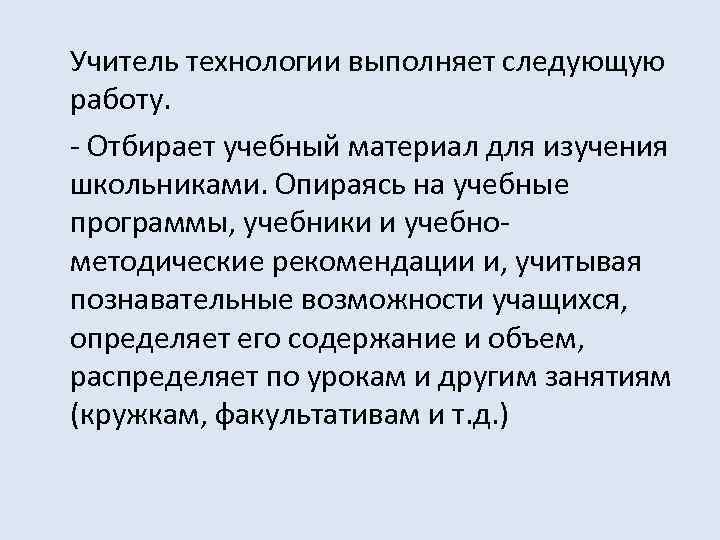 Учитель технологии выполняет следующую работу.

- Отбирает учебный материал для изучения школьниками. Опираясь на учебные программы, учебники и учебно-методические рекомендации и, учитывая познавательные возможности учащихся, определяет его содержание и объем, распределяет по урокам и другим занятиям (кружкам, факультативам и т.д.)